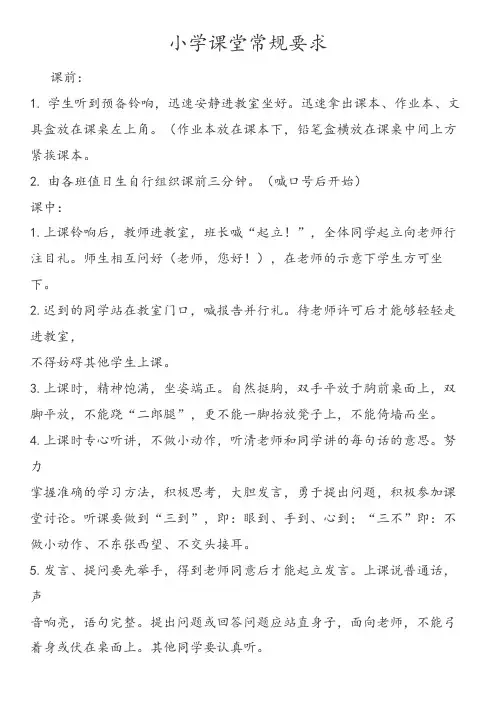 小学课堂常规要求

课前：

1. 学生听到预备铃响，迅速安静进教室坐好。迅速拿出课本、作业本、文具盒放在课桌左上角。（作业本放在课本下，铅笔盒横放在课桌中间上方紧挨课本。

2. 由各班值日生自行组织课前三分钟。（喊口号后开始）

课中：

1. 上课铃响后，教师进教室，班长喊“起立！”，全体同学起立向老师行注目礼。师生相互问好（老师，您好！），在老师的示意下学生方可坐下。

2. 迟到的同学站在教室门口，喊报告并行礼。待老师许可后才能够轻轻走进教室，

不得妨碍其他学生上课。

3. 上课时，精神饱满，坐姿端正。自然挺胸，双手平放于胸前桌面上，双脚平放，不能跷“二郎腿”，更不能一脚抬放凳子上，不能倚墙而坐。

4. 上课时专心听讲，不做小动作，听清老师和同学讲的每句话的意思。努力

掌握准确的学习方法，积极思考，大胆发言，勇于提出问题，积极参加课堂讨论。听课要做到“三到”，即：眼到、手到、心到；“三不”即：不做小动作、不东张西望、不交头接耳。

5. 发言、提问要先举手，得到老师同意后才能起立发言。上课说普通话，声

音响亮，语句完整。提出问题或回答问题应站直身子，面向老师，不能弓着身或伏在桌面上。其他同学要认真听。